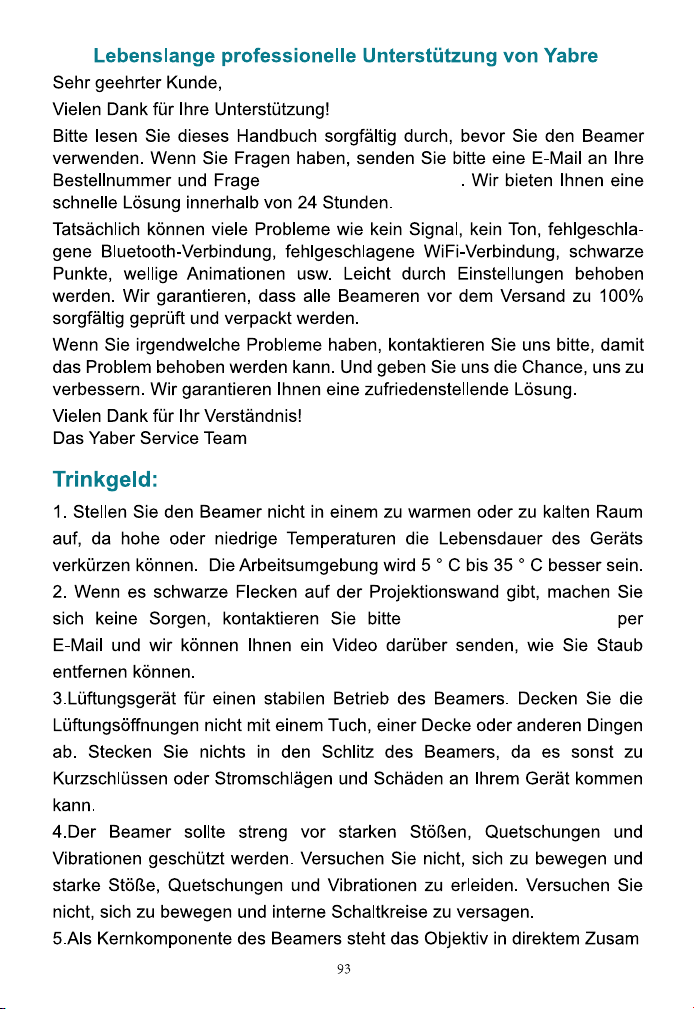 Lebenslange professionelle Unterstützung von Yabre

Sehr geehrter Kunde,

Vielen Dank für Ihre Unterstützung!

Bitte lesen Sie dieses Handbuch sorgfältig durch, bevor Sie den Beamer verwenden. Wenn Sie Fragen haben, senden Sie bitte eine E-Mail an Ihre Bestellnummer und Frage . Wir bieten Ihnen eine schnelle Lösung innerhalb von 24 Stunden.

Tatsächlich können viele Probleme wie kein Signal, kein Ton, fehlgeschlagene Bluetooth-Verbindung, fehlgeschlagene WiFi-Verbindung, schwarze Punkte, wellige Animationen usw. Leicht durch Einstellungen behoben werden. Wir garantieren, dass alle Beameren vor dem Versand zu 100% sorgfältig geprüft und verpackt werden.

Wenn Sie irgendwelche Probleme haben, kontaktieren Sie uns bitte, damit das Problem behoben werden kann. Und geben Sie uns die Chance, uns zu verbessern. Wir garantieren Ihnen eine zufriedenstellende Lösung.

Vielen Dank für Ihr Verständnis!
Das Yaber Service Team

Trinkgeld:

1. Stellen Sie den Beamer nicht in einem zu warmen oder zu kalten Raum auf, da hohe oder niedrige Temperaturen die Lebensdauer des Geräts verkürzen können. Die Arbeitsumgebung wird 5 ° C bis 35 ° C besser sein.
2. Wenn es schwarze Flecken auf der Projektionswand gibt, machen Sie sich keine Sorgen, kontaktieren Sie bitte per E-Mail und wir können Ihnen ein Video darüber senden, wie Sie Staub entfernen können.
3.Lüftungsgerät für einen stabilen Betrieb des Beamers. Decken Sie die Lüftungsöffnungen nicht mit einem Tuch, einer Decke oder anderen Dingen ab. Stecken Sie nichts in den Schlitz des Beamers, da es sonst zu Kurzschlüssen oder Stromschlägen und Schäden an Ihrem Gerät kommen kann.
4.Der Beamer sollte streng vor starken Stößen, Quetschungen und Vibrationen geschützt werden. Versuchen Sie nicht, sich zu bewegen und starke Stöße, Quetschungen und Vibrationen zu erleiden. Versuchen Sie nicht, sich zu bewegen und interne Schaltkreise zu versagen.
5.Als Kernkomponente des Beamers steht das Objektiv in direktem Zusam

93